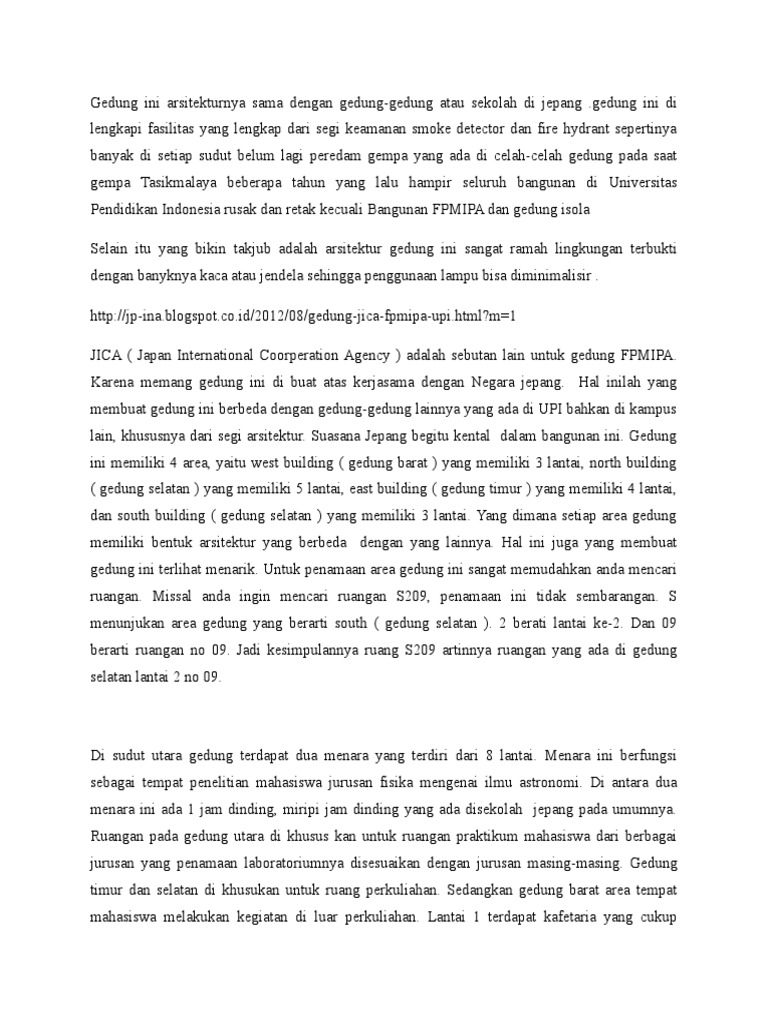 Gedung ini arsitekturnya sama dengan gedung-gedung atau sekolah di jepang .gedung ini di lengkapi fasilitas yang lengkap dari segi keamanan smoke detector dan fire hydrant sepertinya banyak di setiap sudut belum lagi peredam gempa yang ada di celah-celah gedung pada saat gempa Tasikmalaya beberapa tahun yang lalu hampir seluruh bangunan di Universitas Pendidikan Indonesia rusak dan retak kecuali Bangunan FPMIPA dan gedung isola

Selain itu yang bikin takjub adalah arsitektur gedung ini sangat ramah lingkungan terbukti dengan banyknya kaca atau jendela sehingga penggunaan lampu bisa diminimalisir .

http://jp-ina.blogspot.co.id/2012/08/gedung-jica-fpmipa-upi.html?m=1

JICA ( Japan International Coorperation Agency ) adalah sebutan lain untuk gedung FPMIPA. Karena memang gedung ini di buat atas kerjasama dengan Negara jepang. Hal inilah yang membuat gedung ini berbeda dengan gedung-gedung lainnya yang ada di UPI bahkan di kampus lain, khususnya dari segi arsitektur. Suasana Jepang begitu kental dalam bangunan ini. Gedung ini memiliki 4 area, yaitu west building ( gedung barat ) yang memiliki 3 lantai, north building ( gedung selatan ) yang memiliki 5 lantai, east building ( gedung timur ) yang memiliki 4 lantai, dan south building ( gedung selatan ) yang memiliki 3 lantai. Yang dimana setiap area gedung memiliki bentuk arsitektur yang berbeda dengan yang lainnya. Hal ini juga yang membuat gedung ini terlihat menarik. Untuk penamaan area gedung ini sangat memudahkan anda mencari ruangan. Missal anda ingin mencari ruangan S209, penamaan ini tidak sembarangan. S menunjukan area gedung yang berarti south ( gedung selatan ). 2 berati lantai ke-2. Dan 09 berarti ruangan no 09. Jadi kesimpulannya ruang S209 artinnya ruangan yang ada di gedung selatan lantai 2 no 09.

Di sudut utara gedung terdapat dua menara yang terdiri dari 8 lantai. Menara ini berfungsi sebagai tempat penelitian mahasiswa jurusan fisika mengenai ilmu astronomi. Di antara dua menara ini ada 1 jam dinding, miripi jam dinding yang ada disekolah jepang pada umumnya. Ruangan pada gedung utara di khusus kan untuk ruangan praktikum mahasiswa dari berbagai jurusan yang penamaan laboratoriumnya disesuaikan dengan jurusan masing-masing. Gedung timur dan selatan di khusukan untuk ruang perkuliahan. Sedangkan gedung barat area tempat mahasiswa melakukan kegiatan di luar perkuliahan. Lantai 1 terdapat kafetaria yang cukup